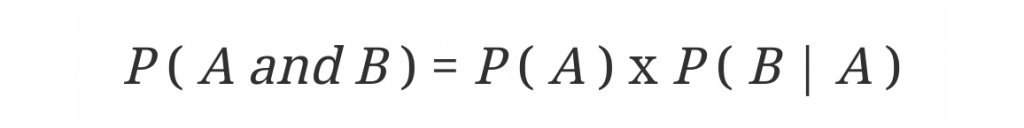 $P(A \text{ and } B) = P(A) \text{ x } P(B \mid A)$